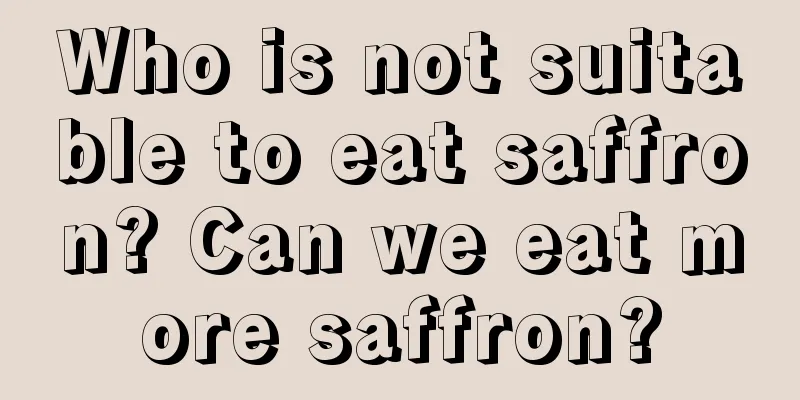 Who is not suitable to eat saffron? Can we eat more saffron?